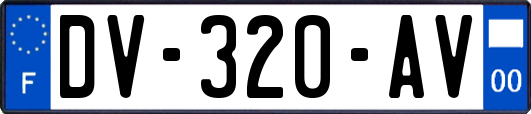 F
DV-320-AV
00